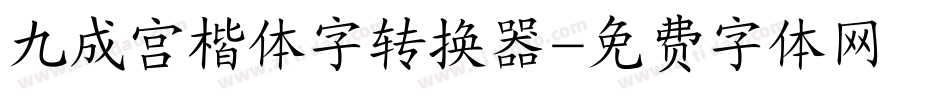 九成宫楷体字转换器-免费字体网